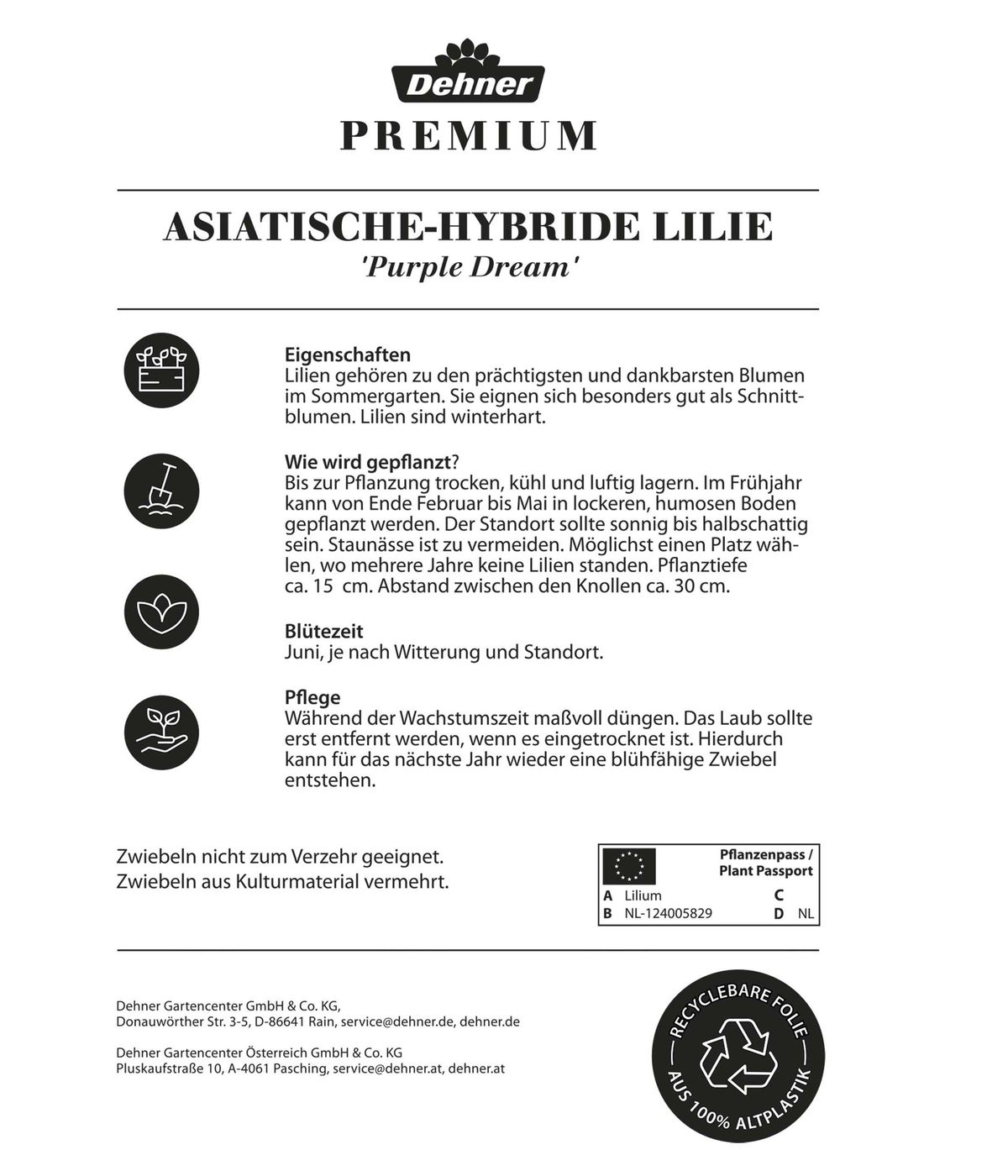 Dehner
PREMIUM

ASIATISCHE-HYBRIDE LILIE
'Purple Dream'

Eigenschaften
Lilien gehören zu den prächtigsten und dankbarsten Blumen im Sommergarten. Sie eignen sich besonders gut als Schnittblumen. Lilien sind winterhart.

Wie wird gepflanzt?
Bis zur Pflanzung trocken, kühl und luftig lagern. Im Frühjahr kann von Ende Februar bis Mai in lockeren, humosen Boden gepflanzt werden. Der Standort sollte sonnig bis halbschattig sein. Staunässe ist zu vermeiden. Möglichst einen Platz wählen, wo mehrere Jahre keine Lilien standen. Pflanztiefe ca. 15 cm. Abstand zwischen den Knollen ca. 30 cm.

Blütezeit
Juni, je nach Witterung und Standort.

Pflege
Während der Wachstumszeit maßvoll düngen. Das Laub sollte erst entfernt werden, wenn es eingetrocknet ist. Hierdurch kann für das nächste Jahr wieder eine blühfähige Zwiebel entstehen.

Zwiebeln nicht zum Verzehr geeignet.
Zwiebeln aus Kulturmaterial vermehrt.

Pflanzenpass / Plant Passport
A Lilium
B NL-124005829
C
D NL

Dehner Gartencenter GmbH & Co. KG,
Donauwörther Str. 3-5, D-86641 Rain, service@dehner.de, dehner.de

Dehner Gartencenter Österreich GmbH & Co. KG
Pluskaufstraße 10, A-4061 Pasching, service@dehner.at, dehner.at

RECYCLEBARE FOLIE
AUS 100% ALTPLASTIK